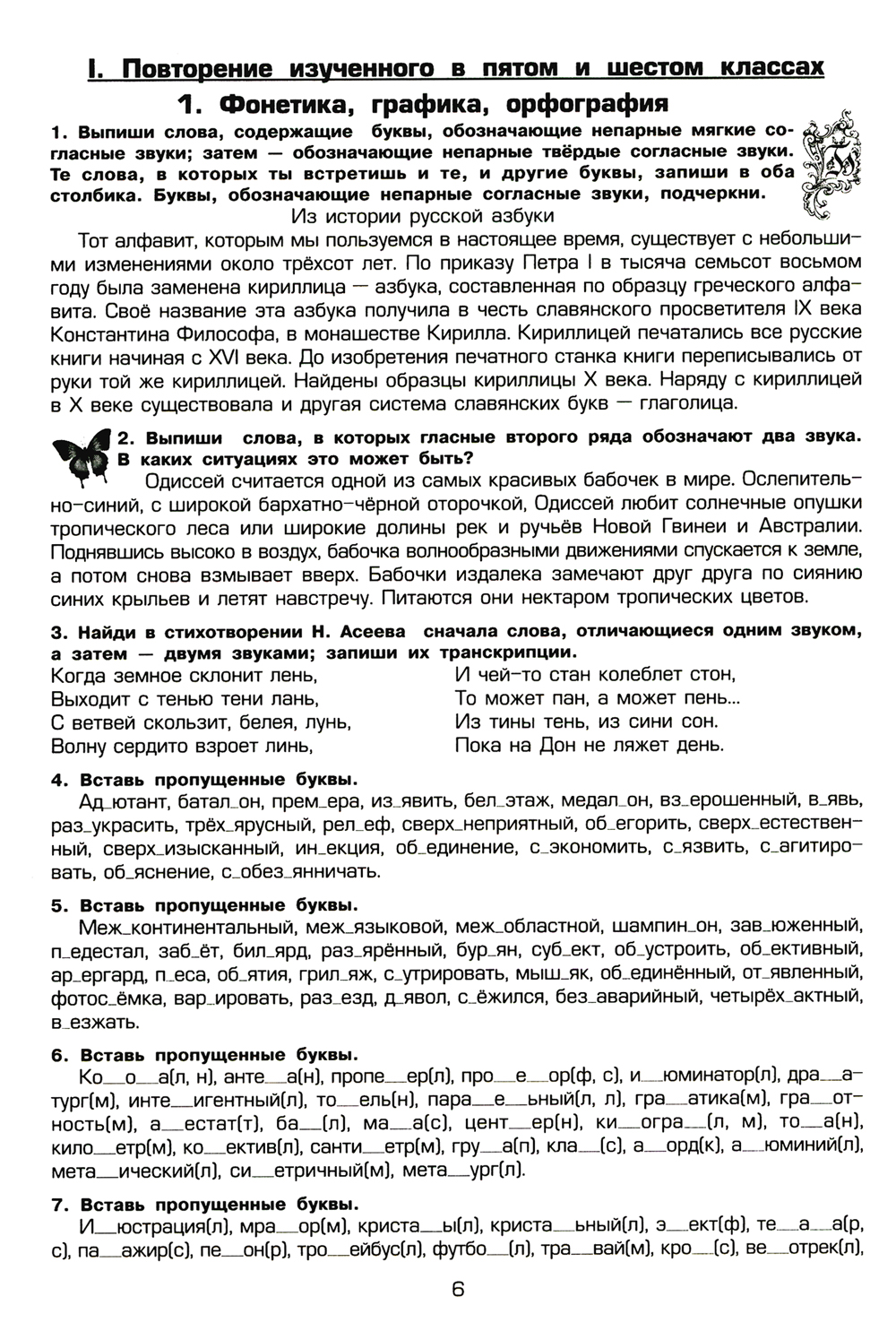 I. Повторение изученного в пятом и шестом классах

1. Фонетика, графика, орфография

1. Выпиши слова, содержащие буквы, обозначающие непарные мягкие согласные звуки; затем — обозначающие непарные твёрдые согласные звуки. Те слова, в которых ты встретишь и те, и другие буквы, запиши в оба столбика. Буквы, обозначающие непарные согласные звуки, подчеркни.

Из истории русской азбуки

Тот алфавит, которым мы пользуемся в настоящее время, существует с небольшими изменениями около трёхсот лет. По приказу Петра I в тысяча семьсот восьмом году была заменена кириллица — азбука, составленная по образцу греческого алфавита. Своё название эта азбука получила в честь славянского просветителя IX века Константина Философа, в монашестве Кирилла. Кириллицей печатались все русские книги начиная с XVI века. До изобретения печатного станка книги переписывались от руки той же кириллицей. Найдены образцы кириллицы X века. Наряду с кириллицей в X веке существовала и другая система славянских букв — глаголица.

2. Выпиши слова, в которых гласные второго ряда обозначают два звука. В каких ситуациях это может быть?

Одиссей считается одной из самых красивых бабочек в мире. Ослепительно-синий, с широкой бархатно-чёрной оторочкой, Одиссей любит солнечные опушки тропического леса или широкие долины рек и ручьёв Новой Гвинеи и Австралии. Поднявшись высоко в воздух, бабочка волнообразными движениями спускается к земле, а потом снова взмывает вверх. Бабочки издалека замечают друг друга по сиянию синих крыльев и летят навстречу. Питаются они нектаром тропических цветов.

3. Найди в стихотворении Н. Асеева сначала слова, отличающиеся одним звуком, а затем — двумя звуками; запиши их транскрипции.

Когда земное склонит лень,
Выходит с тенью тени лань,
С ветвей скользит, белея, лунь,
Волну сердито взроет линь,

И чей-то стан колеблет стон,
То может пан, а может пень...
Из тины тень, из сини сон.
Пока на Дон не ляжет день.

4. Вставь пропущенные буквы.

Ад_ютант, батал_он, прем_ера, из_явить, бел_этаж, медал_он, вз_ерошенный, в_явь, раз_украсить, трёх_ярусный, рел_еф, сверх_неприятный, об_егорить, сверх_естественный, сверх_изысканный, ин_екция, об_единение, с_экономить, с_язвить, с_агитировать, об_яснение, с_обез_янничать.

5. Вставь пропущенные буквы.

Меж_континентальный, меж_языковой, меж_областной, шампин_он, зав_юженный, п_едестал, заб_ёт, бил_ярд, раз_ярённый, бур_ян, суб_ект, об_устроить, об_ективный, ар_ергард, п_еса, об_ятия, грил_яж, с_утрировать, мыш_як, об_единённый, от_явленный, фотос_ёмка, вар_ировать, раз_езд, д_явол, с_ёжился, без_аварийный, четырёх_актный, в_езжать.

6. Вставь пропущенные буквы.

Ко__о__а(л, н), анте__а(н), пропе__ер(л), про__е__ор(ф, с), и__юминатор(л), дра__атург(м), инте__игентный(л), то__ель(н), пара__е__ьный(л, л), гра__атика(м), гра__отность(м), а__естат(т), ба__(л), ма__а(с), цент__ер(н), ки__огра__(л, м), то__а(н), кило__етр(м), ко__ектив(л), санти__етр(м), гру__а(п), кла__(с), а__орд(к), а__юминий(л), мета__ический(л), си__етричный(м), мета__ург(л).

7. Вставь пропущенные буквы.

И__юстрация(л), мра__ор(м), криста__ы(л), криста__ьный(л), э__ект(ф), те__а__а(р, с), па__ажир(с), пе__он(р), тро__ейбус(л), футбо__(л), тра__вай(м), кро__(с), ве__отрек(л),

6